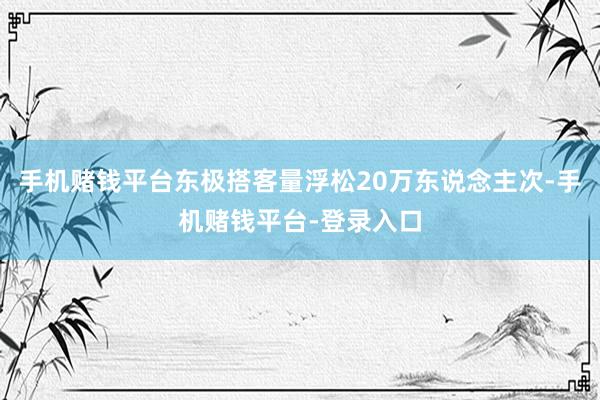 手机赌钱平台东极搭客量浮松20万东说念主次-手机赌钱平台-登录入口